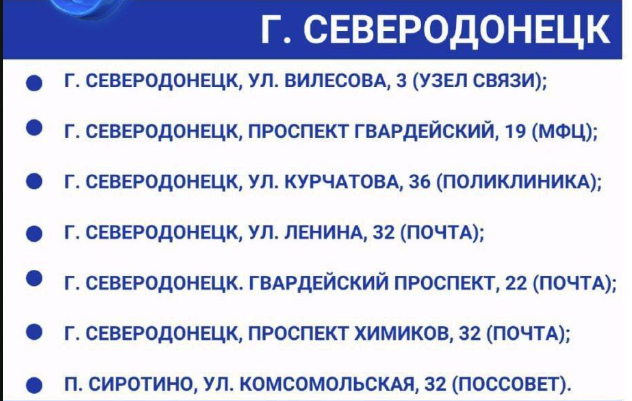 Г. СЕВЕРОДОНЕЦК

• Г. СЕВЕРОДОНЕЦК, УЛ. ВИЛЕСОВА, 3 (УЗЕЛ СВЯЗИ);
• Г. СЕВЕРОДОНЕЦК, ПРОСПЕКТ ГВАРДЕЙСКИЙ, 19 (МФЦ);
• Г. СЕВЕРОДОНЕЦК, УЛ. КУРЧАТОВА, 36 (ПОЛИКЛИНИКА);
• Г. СЕВЕРОДОНЕЦК, УЛ. ЛЕНИНА, 32 (ПОЧТА);
• Г. СЕВЕРОДОНЕЦК. ГВАРДЕЙСКИЙ ПРОСПЕКТ, 22 (ПОЧТА);
• Г. СЕВЕРОДОНЕЦК, ПРОСПЕКТ ХИМИКОВ, 32 (ПОЧТА);
• П. СИРОТИНО, УЛ. КОМСОМОЛЬСКАЯ, 32 (ПОССОВЕТ).